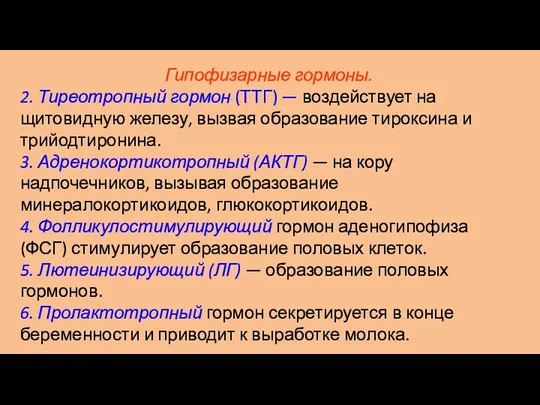 Гипофизарные гормоны.
2. Тиреотропный гормон (ТТГ) — воздействует на щитовидную железу, вызвая образование тироксина и трийодтиронина.
3. Адренокортикотропный (АКТГ) — на кору надпочечников, вызывая образование минералокортикоидов, глюкокортикоидов.
4. Фолликулостимулирующий гормон аденогипофиза (ФСГ) стимулирует образование половых клеток.
5. Лютеинизирующий (ЛГ) — образование половых гормонов.
6. Пролактотропный гормон секретируется в конце беременности и приводит к выработке молока.